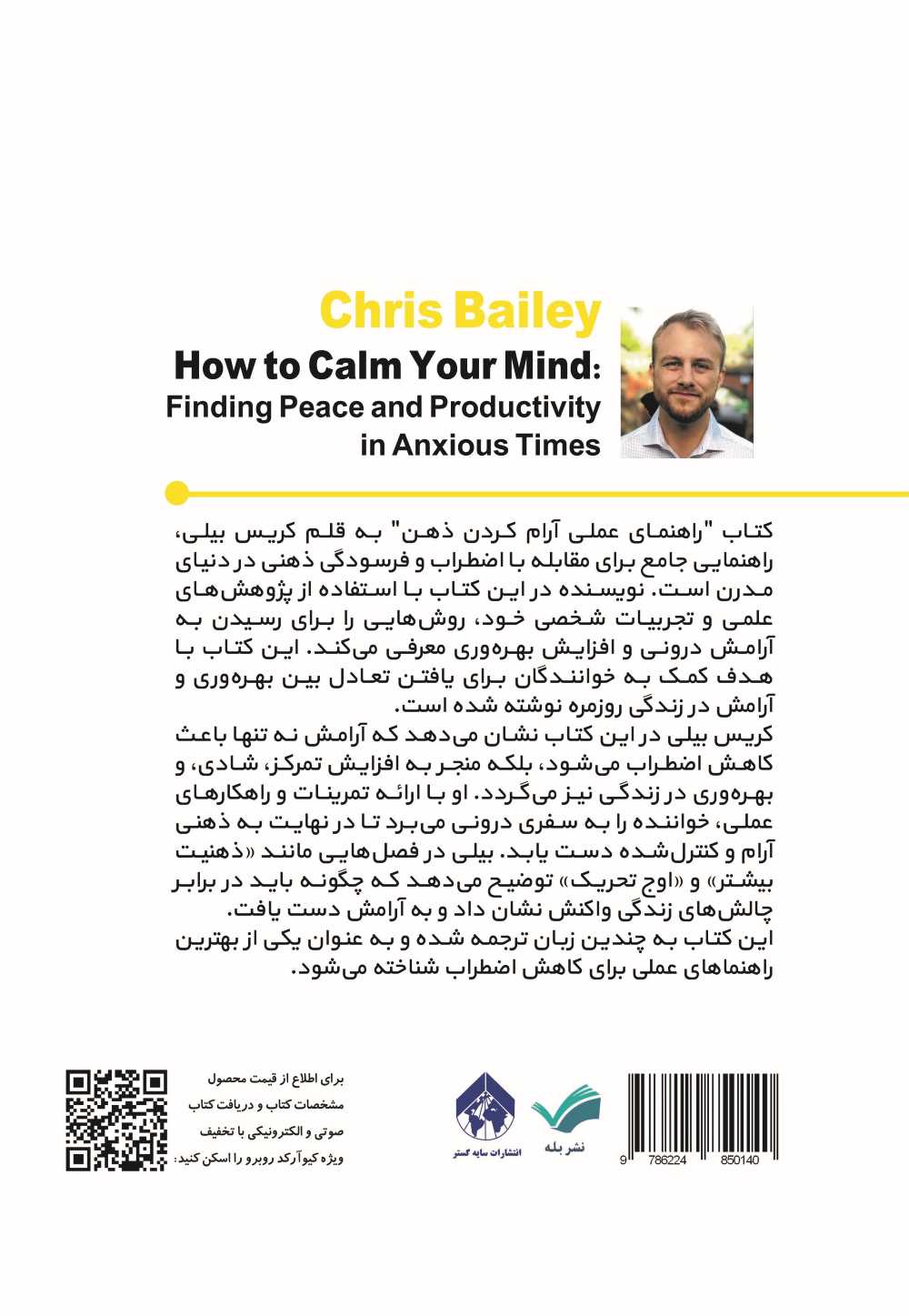 Chris Bailey
How to Calm Your Mind:
Finding Peace and Productivity in Anxious Times

کتاب "راهنمای عملی آرام کردن ذهن" به قلم کریس بیلی، راهنمایی جامع برای مقابله با اضطراب و فرسودگی ذهنی در دنیای مدرن است. نویسنده در این کتاب با استفاده از پژوهش‌های علمی و تجربیات شخصی خود، روش‌هایی را برای رسیدن به آرامش درونی و افزایش بهره‌وری معرفی می‌کند. این کتاب با هدف کمک به خوانندگان برای یافتن تعادل بین بهره‌وری و آرامش در زندگی روزمره نوشته شده است.
کریس بیلی در این کتاب نشان می‌دهد که آرامش نه تنها باعث کاهش اضطراب می‌شود، بلکه منجر به افزایش تمرکز، شادی، و بهره‌وری در زندگی نیز می‌گردد. او با ارائه تمرینات و راهکارهای عملی، خواننده را به سفری درونی می‌برد تا در نهایت به ذهنی آرام و کنترل‌شده دست یابد. بیلی در فصل‌هایی مانند «ذهنیت بیشتر» و «اوج تحریک» توضیح می‌دهد که چگونه باید در برابر چالش‌های زندگی واکنش نشان داد و به آرامش دست یافت.
این کتاب به چندین زبان ترجمه شده و به عنوان یکی از بهترین راهنماهای عملی برای کاهش اضطراب شناخته می‌شود.

برای اطلاع از قیمت محصول مشخصات کتاب و دریافت کتاب صوتی و الکترونیکی با تخفیف ویژه کیوآرکد روبرو را اسکن کنید:

انتشارات سایه گستر
نشر بله
9 786224 850140